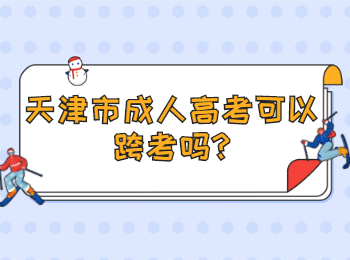 天津市成人高考可以跨考吗?